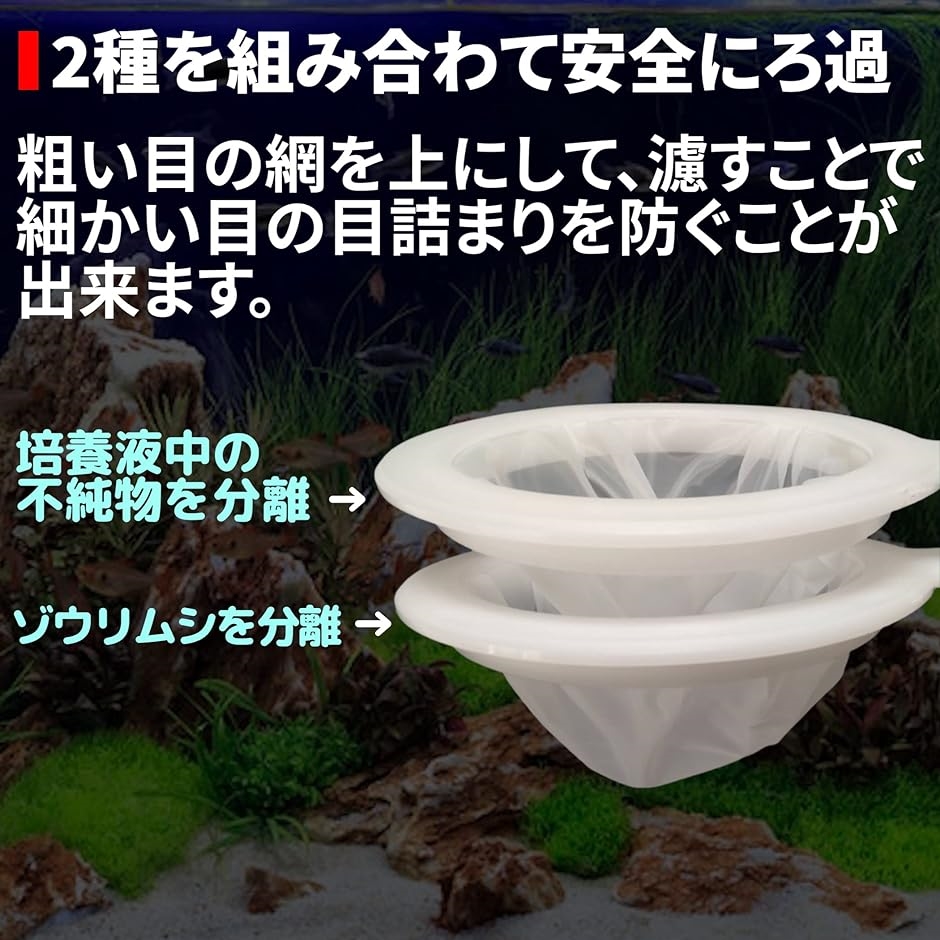 2種を組み合わて安全にろ過

粗い目の網を上にして、濾すことで細かい目の目詰まりを防ぐことが出来ます。

培養液中の不純物を分離 →

ゾウリムシを分離 →